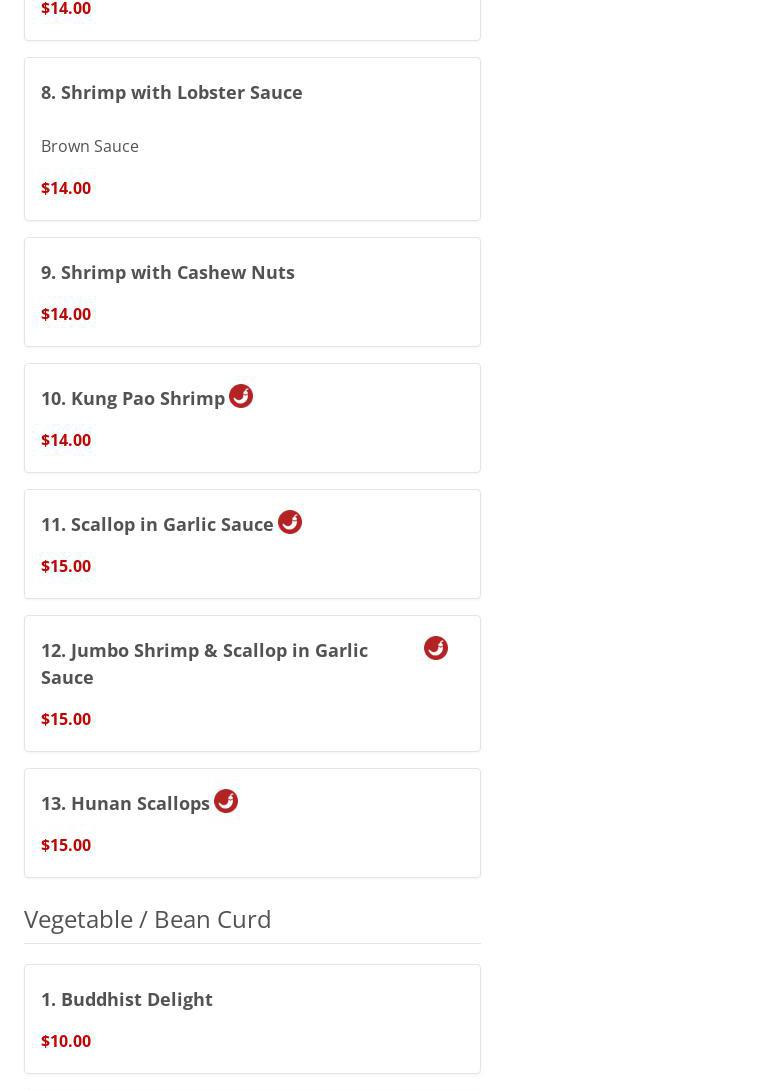 $14.00

8. Shrimp with Lobster Sauce

Brown Sauce

$14.00

9. Shrimp with Cashew Nuts

$14.00

10. Kung Pao Shrimp

$14.00

11. Scallop in Garlic Sauce

$15.00

12. Jumbo Shrimp & Scallop in Garlic Sauce

$15.00

13. Hunan Scallops

$15.00

Vegetable / Bean Curd

1. Buddhist Delight

$10.00